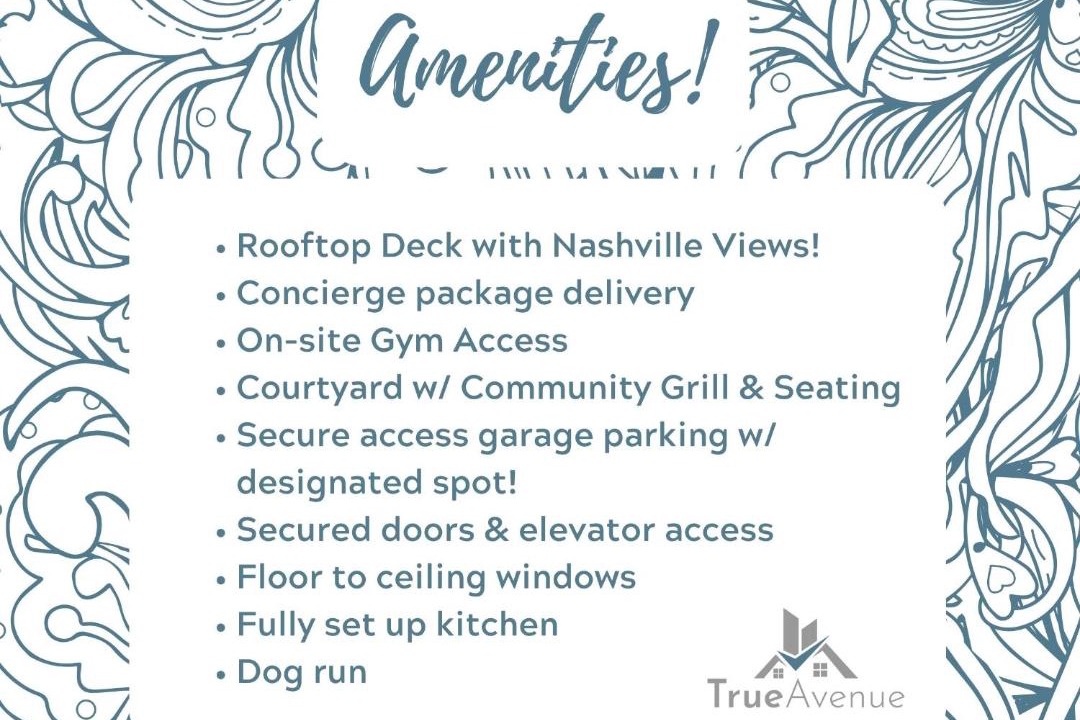 Amenities!

• Rooftop Deck with Nashville Views!
• Concierge package delivery
• On-site Gym Access
• Courtyard w/ Community Grill & Seating
• Secure access garage parking w/ designated spot!
• Secured doors & elevator access
• Floor to ceiling windows
• Fully set up kitchen
• Dog run

TrueAvenue